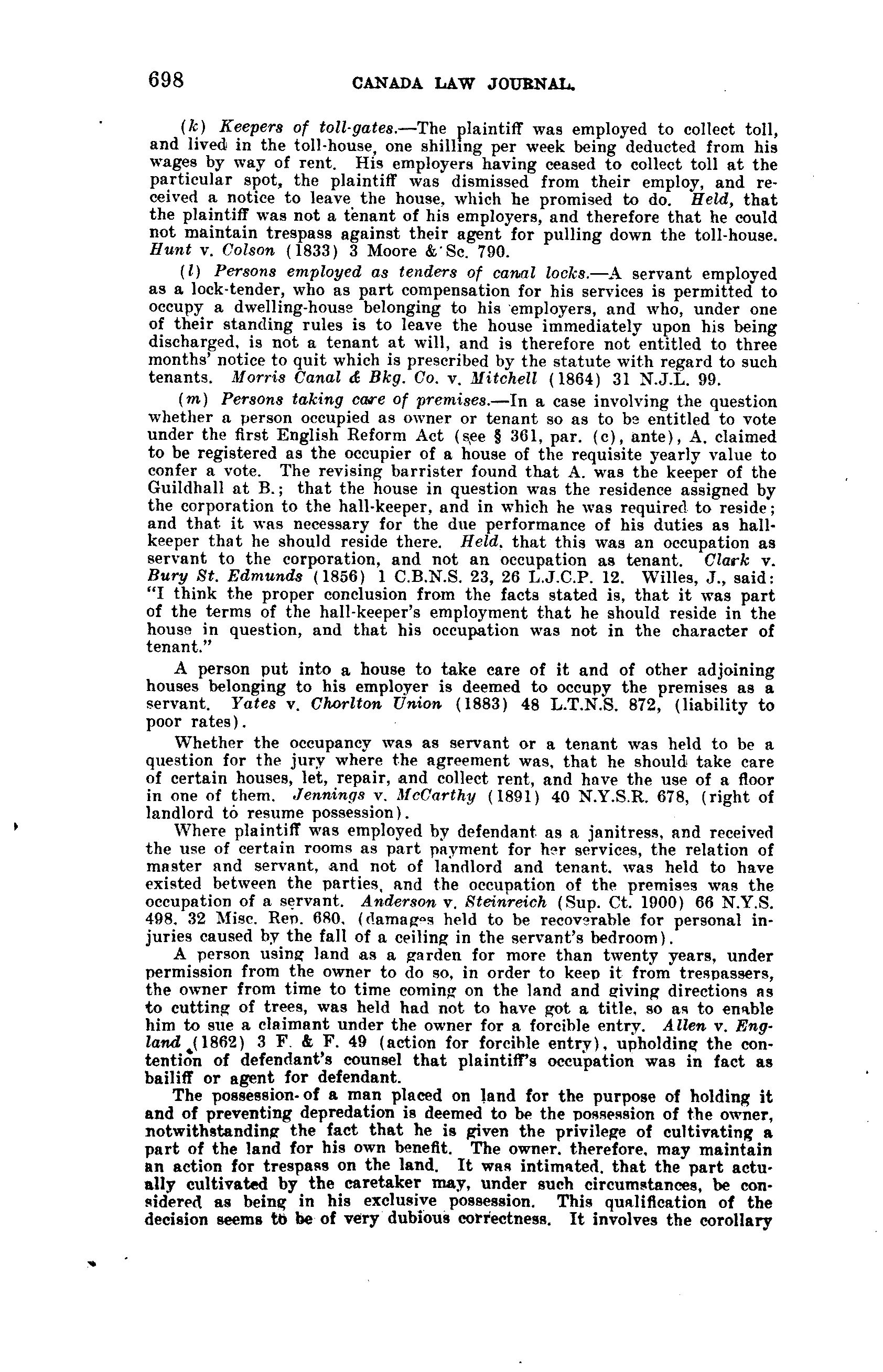 698 CANADA LAW JOURNAL.

(k) Keepers of toll-gates.—The plaintiff was employed to collect toll, and lived in the toll-house, one shilling per week being deducted from his wages by way of rent. His employers having ceased to collect toll at the particular spot, the plaintiff was dismissed from their employ, and received a notice to leave the house, which he promised to do. Held, that the plaintiff was not a tenant of his employers, and therefore that he could not maintain trespass against their agent for pulling down the toll-house. Hunt v. Colson (1833) 3 Moore & Sc. 790.

(l) Persons employed as tenders of canal locks.—A servant employed as a lock-tender, who as part compensation for his services is permitted to occupy a dwelling-house belonging to his employers, and who, under one of their standing rules is to leave the house immediately upon his being discharged, is not a tenant at will, and is therefore not entitled to three months' notice to quit which is prescribed by the statute with regard to such tenants. Morris Canal & Bkg. Co. v. Mitchell (1864) 31 N.J.L. 99.

(m) Persons taking care of premises.—In a case involving the question whether a person occupied as owner or tenant so as to be entitled to vote under the first English Reform Act (see § 361, par. (c), ante), A. claimed to be registered as the occupier of a house of the requisite yearly value to confer a vote. The revising barrister found that A. was the keeper of the Guildhall at B.; that the house in question was the residence assigned by the corporation to the hall-keeper, and in which he was required to reside; and that it was necessary for the due performance of his duties as hall-keeper that he should reside there. Held, that this was an occupation as servant to the corporation, and not an occupation as tenant. Clark v. Bury St. Edmunds (1856) 1 C.B.N.S. 23, 26 L.J.C.P. 12. Willes, J., said: "I think the proper conclusion from the facts stated is, that it was part of the terms of the hall-keeper's employment that he should reside in the house in question, and that his occupation was not in the character of tenant."

A person put into a house to take care of it and of other adjoining houses belonging to his employer is deemed to occupy the premises as a servant. Yates v. Chorlton Union (1883) 48 L.T.N.S. 872, (liability to poor rates).

Whether the occupancy was as servant or a tenant was held to be a question for the jury where the agreement was, that he should take care of certain houses, let, repair, and collect rent, and have the use of a floor in one of them. Jennings v. McCarthy (1891) 40 N.Y.S.R. 678, (right of landlord to resume possession).

Where plaintiff was employed by defendant as a janitress, and received the use of certain rooms as part payment for her services, the relation of master and servant, and not of landlord and tenant, was held to have existed between the parties, and the occupation of the premises was the occupation of a servant. Anderson v. Steinreich (Sup. Ct. 1900) 66 N.Y.S. 498, 32 Misc. Rep. 680, (damages held to be recoverable for personal injuries caused by the fall of a ceiling in the servant's bedroom).

A person using land as a garden for more than twenty years, under permission from the owner to do so, in order to keep it from trespassers, the owner from time to time coming on the land and giving directions as to cutting of trees, was held had not to have got a title, so as to enable him to sue a claimant under the owner for a forcible entry. Allen v. England (1862) 3 F. & F. 49 (action for forcible entry), upholding the contention of defendant's counsel that plaintiff's occupation was in fact as bailiff or agent for defendant.

The possession of a man placed on land for the purpose of holding it and of preventing depredation is deemed to be the possession of the owner, notwithstanding the fact that he is given the privilege of cultivating a part of the land for his own benefit. The owner, therefore, may maintain an action for trespass on the land. It was intimated, that the part actually cultivated by the caretaker may, under such circumstances, be considered as being in his exclusive possession. This qualification of the decision seems to be of very dubious correctness. It involves the corollary